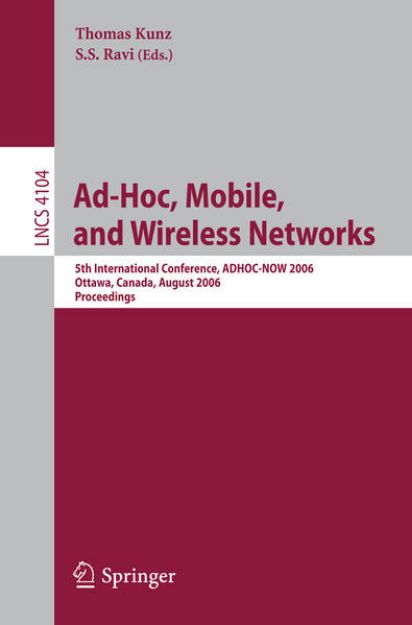 Thomas Kunz
S.S. Ravi (Eds.)

LNCS 4104

Ad-Hoc, Mobile, and Wireless Networks

5th International Conference, ADHOC-NOW 2006
Ottawa, Canada, August 2006
Proceedings

Springer